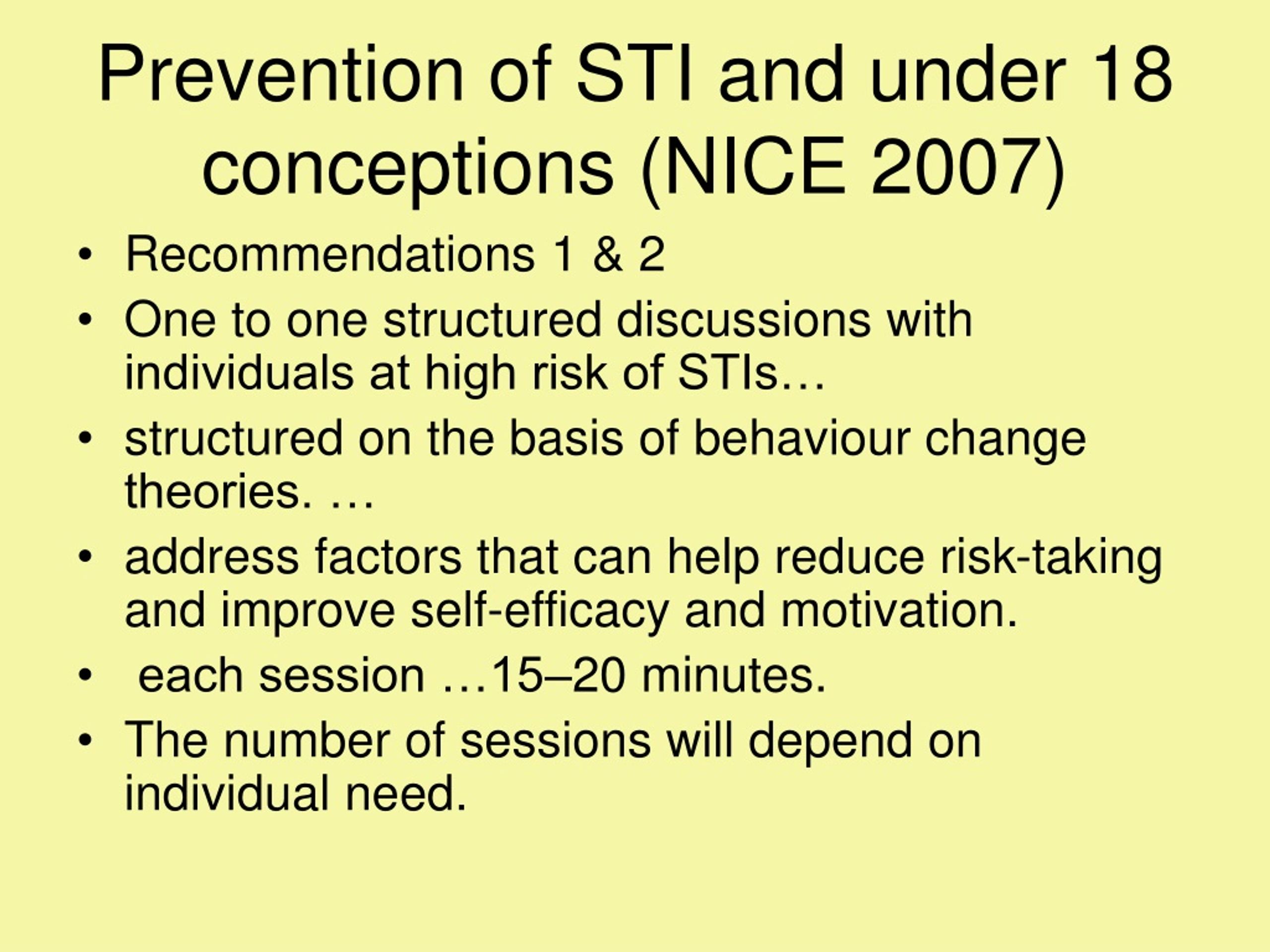 Prevention of STI and under 18 conceptions (NICE 2007)

• Recommendations 1 & 2
• One to one structured discussions with individuals at high risk of STIs…
• structured on the basis of behaviour change theories. …
• address factors that can help reduce risk-taking and improve self-efficacy and motivation.
• each session …15–20 minutes.
• The number of sessions will depend on individual need.